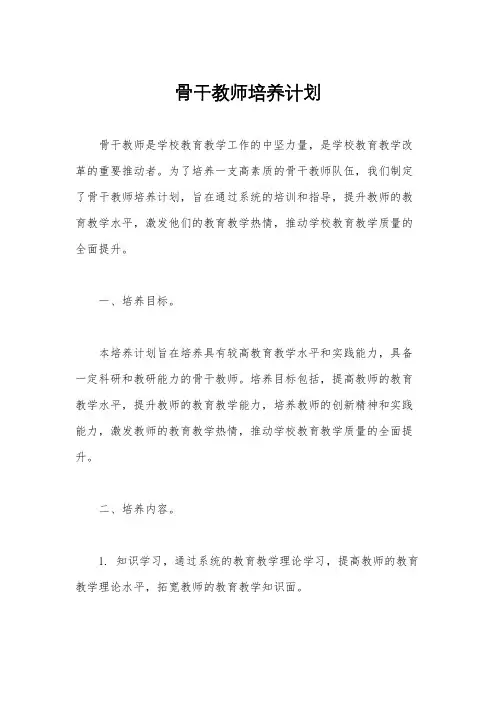 骨干教师培养计划

骨干教师是学校教育教学工作的中坚力量，是学校教育教学改革的重要推动者。为了培养一支高素质的骨干教师队伍，我们制定了骨干教师培养计划，旨在通过系统的培训和指导，提升教师的教育教学水平，激发他们的教育教学热情，推动学校教育教学质量的全面提升。

一、培养目标。

本培养计划旨在培养具有较高教育教学水平和实践能力，具备一定科研和教研能力的骨干教师。培养目标包括，提高教师的教育教学水平，提升教师的教育教学能力，培养教师的创新精神和实践能力，激发教师的教育教学热情，推动学校教育教学质量的全面提升。

二、培养内容。

1. 知识学习，通过系统的教育教学理论学习，提高教师的教育教学理论水平，拓宽教师的教育教学知识面。